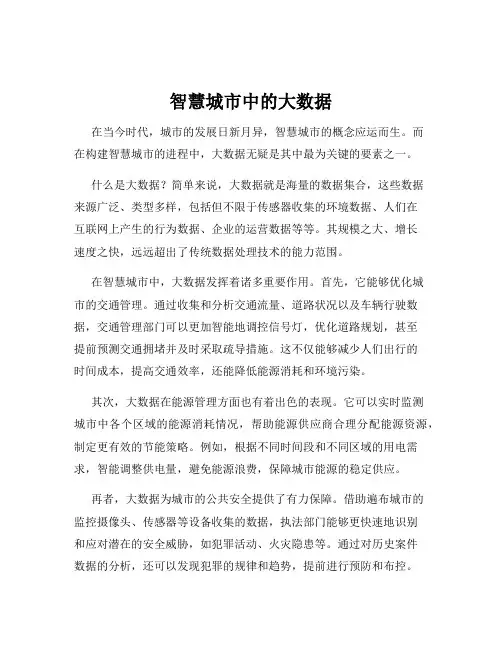 智慧城市中的大数据

在当今时代，城市的发展日新月异，智慧城市的概念应运而生。而在构建智慧城市的进程中，大数据无疑是其中最为关键的要素之一。

什么是大数据？简单来说，大数据就是海量的数据集合，这些数据来源广泛、类型多样，包括但不限于传感器收集的环境数据、人们在互联网上产生的行为数据、企业的运营数据等等。其规模之大、增长速度之快，远远超出了传统数据处理技术的能力范围。

在智慧城市中，大数据发挥着诸多重要作用。首先，它能够优化城市的交通管理。通过收集和分析交通流量、道路状况以及车辆行驶数据，交通管理部门可以更加智能地调控信号灯，优化道路规划，甚至提前预测交通拥堵并及时采取疏导措施。这不仅能够减少人们出行的时间成本，提高交通效率，还能降低能源消耗和环境污染。

其次，大数据在能源管理方面也有着出色的表现。它可以实时监测城市中各个区域的能源消耗情况，帮助能源供应商合理分配能源资源，制定更有效的节能策略。例如，根据不同时间段和不同区域的用电需求，智能调整供电量，避免能源浪费，保障城市能源的稳定供应。

再者，大数据为城市的公共安全提供了有力保障。借助遍布城市的监控摄像头、传感器等设备收集的数据，执法部门能够更快速地识别和应对潜在的安全威胁，如犯罪活动、火灾隐患等。通过对历史案件数据的分析，还可以发现犯罪的规律和趋势，提前进行预防和布控。